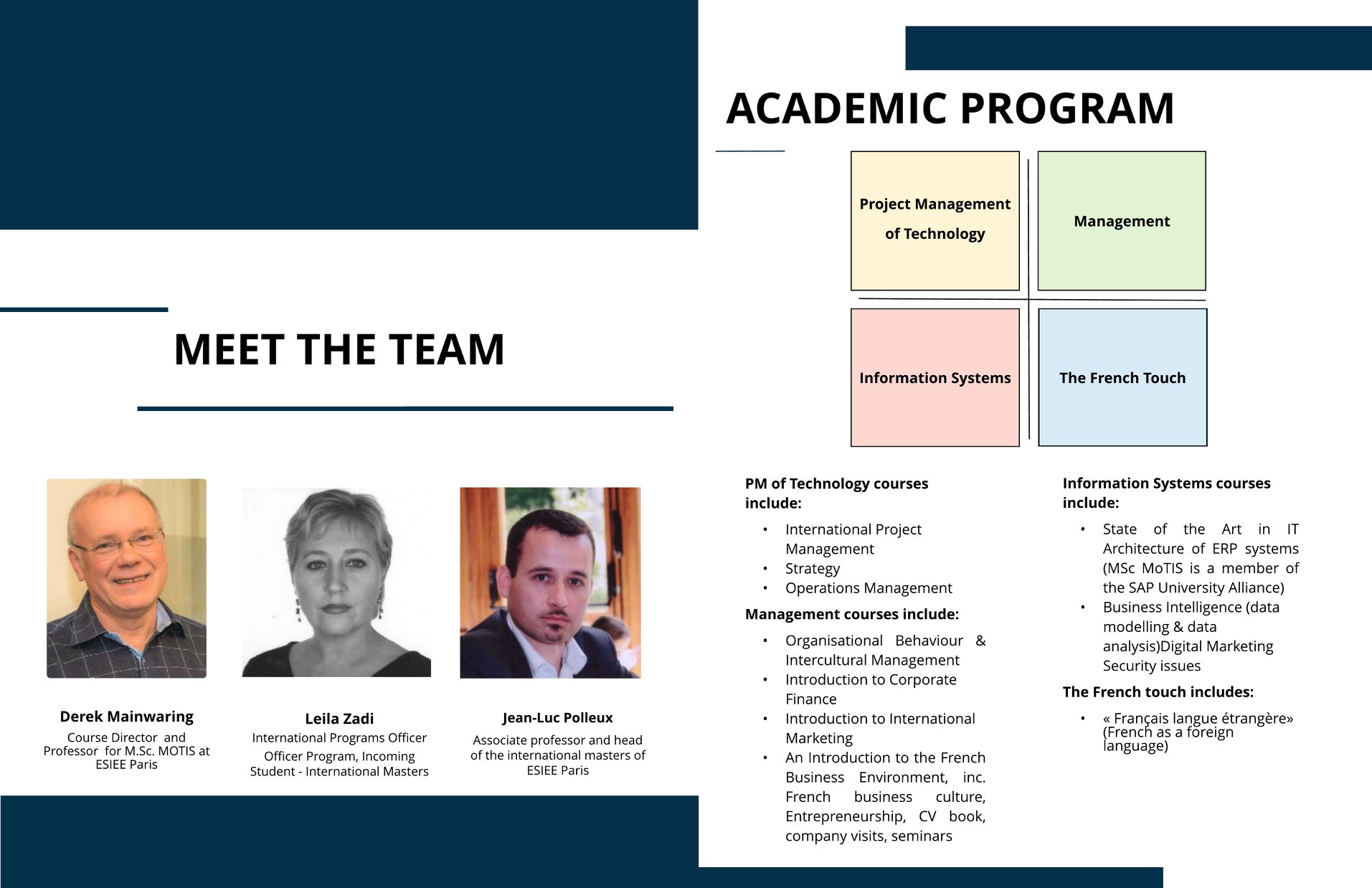 MEET THE TEAM

Derek Mainwaring
Course Director and Professor for M.Sc. MOTIS at ESIEE Paris

Leila Zadi
International Programs Officer
Officer Program, Incoming Student - International Masters

Jean-Luc Polleux
Associate professor and head of the international masters of ESIEE Paris

ACADEMIC PROGRAM

Project Management of Technology

Management

Information Systems

The French Touch

PM of Technology courses include:

• International Project Management
• Strategy
• Operations Management

Management courses include:

• Organisational Behaviour & Intercultural Management
• Introduction to Corporate Finance
• Introduction to International Marketing
• An Introduction to the French Business Environment, inc. French business culture, Entrepreneurship, CV book, company visits, seminars

Information Systems courses include:

• State of the Art in IT Architecture of ERP systems (MSc MoTIS is a member of the SAP University Alliance)
• Business Intelligence (data modelling & data analysis)Digital Marketing Security issues

The French touch includes:

• « Français langue étrangère» (French as a foreign language)